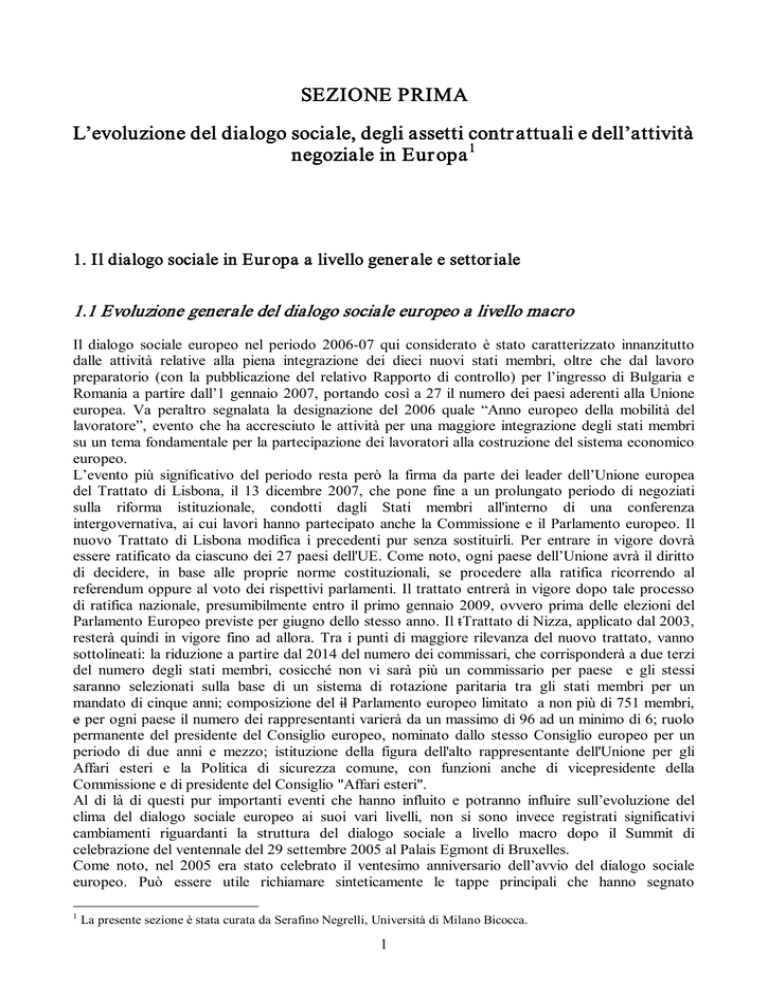 SEZIONE PRIMA

L'evoluzione del dialogo sociale, degli assetti contrattuali e dell'attività negoziale in Europa$^{1}$

1. Il dialogo sociale in Europa a livello generale e settoriale

1.1 Evoluzione generale del dialogo sociale europeo a livello macro

Il dialogo sociale europeo nel periodo 2006-07 qui considerato è stato caratterizzato innanzitutto dalle attività relative alla piena integrazione dei dieci nuovi stati membri, oltre che dal lavoro preparatorio (con la pubblicazione del relativo Rapporto di controllo) per l'ingresso di Bulgaria e Romania a partire dall'1 gennaio 2007, portando così a 27 il numero dei paesi aderenti alla Unione europea. Va peraltro segnalata la designazione del 2006 quale "Anno europeo della mobilità del lavoratore", evento che ha accresciuto le attività per una maggiore integrazione degli stati membri su un tema fondamentale per la partecipazione dei lavoratori alla costruzione del sistema economico europeo.
L'evento più significativo del periodo resta però la firma da parte dei leader dell'Unione europea del Trattato di Lisbona, il 13 dicembre 2007, che pone fine a un prolungato periodo di negoziati sulla riforma istituzionale, condotti dagli Stati membri all'interno di una conferenza intergovernativa, ai cui lavori hanno partecipato anche la Commissione e il Parlamento europeo. Il nuovo Trattato di Lisbona modifica i precedenti pur senza sostituirli. Per entrare in vigore dovrà essere ratificato da ciascuno dei 27 paesi dell'UE. Come noto, ogni paese dell'Unione avrà il diritto di decidere, in base alle proprie norme costituzionali, se procedere alla ratifica ricorrendo al referendum oppure al voto dei rispettivi parlamenti. Il trattato entrerà in vigore dopo tale processo di ratifica nazionale, presumibilmente entro il primo gennaio 2009, ovvero prima delle elezioni del Parlamento Europeo previste per giugno dello stesso anno. Il tTrattato di Nizza, applicato dal 2003, resterà quindi in vigore fino ad allora. Tra i punti di maggiore rilevanza del nuovo trattato, vanno sottolineati: la riduzione a partire dal 2014 del numero dei commissari, che corrisponderà a due terzi del numero degli stati membri, cosicché non vi sarà più un commissario per paese e gli stessi saranno selezionati sulla base di un sistema di rotazione paritaria tra gli stati membri per un mandato di cinque anni; composizione del il Parlamento europeo limitato a non più di 751 membri, e per ogni paese il numero dei rappresentanti varierà da un massimo di 96 ad un minimo di 6; ruolo permanente del presidente del Consiglio europeo, nominato dallo stesso Consiglio europeo per un periodo di due anni e mezzo; istituzione della figura dell'alto rappresentante dell'Unione per gli Affari esteri e la Politica di sicurezza comune, con funzioni anche di vicepresidente della Commissione e di presidente del Consiglio "Affari esteri".
Al di là di questi pur importanti eventi che hanno influito e potranno influire sull'evoluzione del clima del dialogo sociale europeo ai suoi vari livelli, non si sono invece registrati significativi cambiamenti riguardanti la struttura del dialogo sociale a livello macro dopo il Summit di celebrazione del ventennale del 29 settembre 2005 al Palais Egmont di Bruxelles.
Come noto, nel 2005 era stato celebrato il ventesimo anniversario dell'avvio del dialogo sociale europeo. Può essere utile richiamare sinteticamente le tappe principali che hanno segnato

$^{1}$ La presente sezione è stata curata da Serafino Negrelli, Università di Milano Bicocca.

1